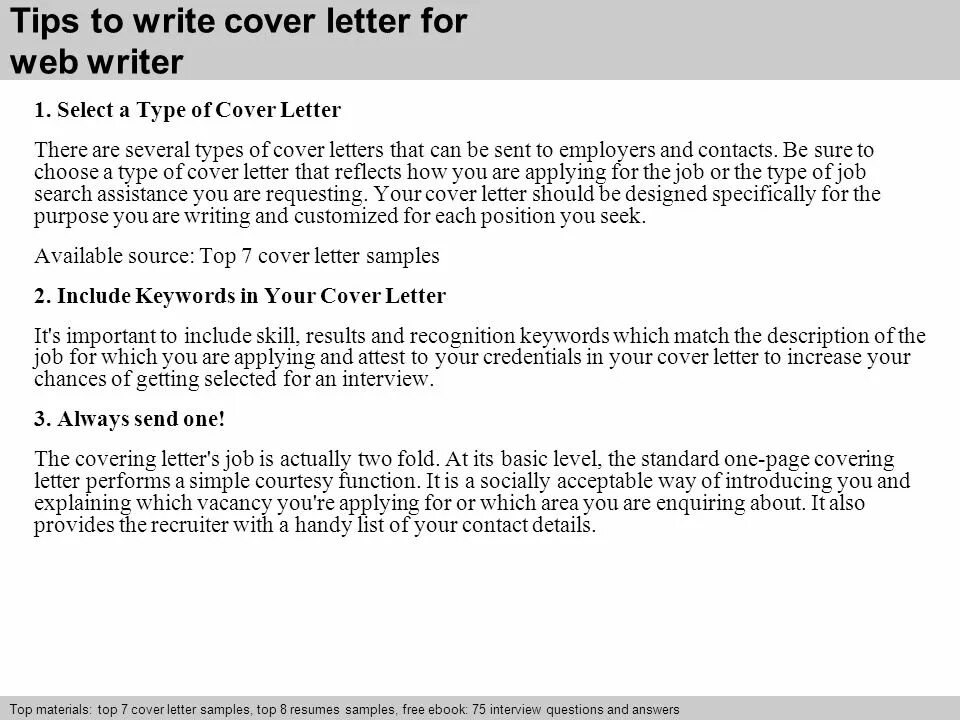 Tips to write cover letter for web writer

1. Select a Type of Cover Letter

There are several types of cover letters that can be sent to employers and contacts. Be sure to choose a type of cover letter that reflects how you are applying for the job or the type of job search assistance you are requesting. Your cover letter should be designed specifically for the purpose you are writing and customized for each position you seek.

Available source: Top 7 cover letter samples

2. Include Keywords in Your Cover Letter

It's important to include skill, results and recognition keywords which match the description of the job for which you are applying and attest to your credentials in your cover letter to increase your chances of getting selected for an interview.

3. Always send one!

The covering letter's job is actually two fold. At its basic level, the standard one-page covering letter performs a simple courtesy function. It is a socially acceptable way of introducing you and explaining which vacancy you're applying for or which area you are enquiring about. It also provides the recruiter with a handy list of your contact details.

Top materials: top 7 cover letter samples, top 8 resumes samples, free ebook: 75 interview questions and answers